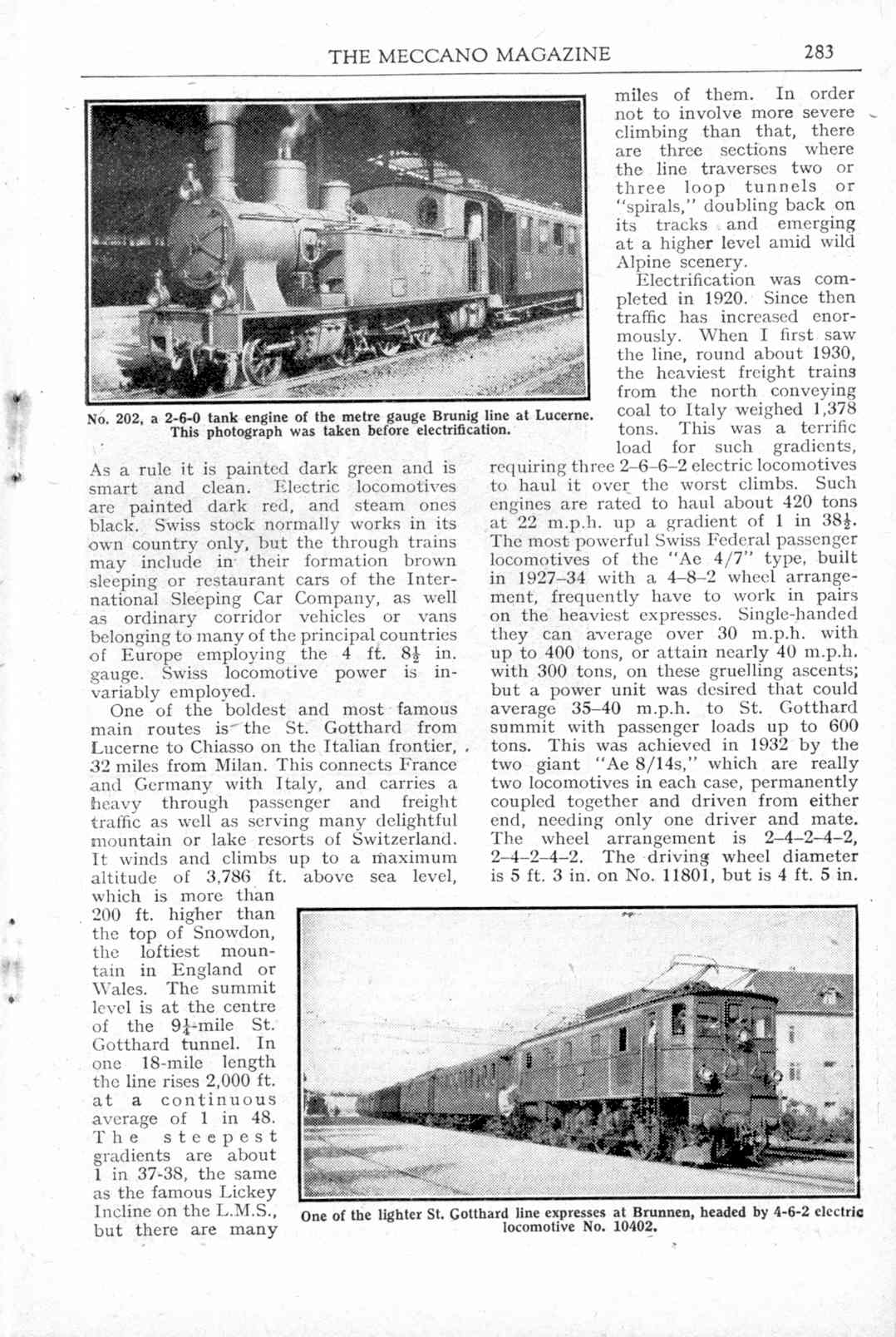 THE MECCANO MAGAZINE 283

No. 202, a 2-6-0 tank engine of the metre gauge Brunig line at Lucerne. This photograph was taken before electrification.

As a rule it is painted dark green and is smart and clean. Electric locomotives are painted dark red, and steam ones black. Swiss stock normally works in its own country only, but the through trains may include in their formation brown sleeping or restaurant cars of the International Sleeping Car Company, as well as ordinary corridor vehicles or vans belonging to many of the principal countries of Europe employing the 4 ft. $8\frac{1}{2}$ in. gauge. Swiss locomotive power is invariably employed.

One of the boldest and most famous main routes is the St. Gotthard from Lucerne to Chiasso on the Italian frontier, 32 miles from Milan. This connects France and Germany with Italy, and carries a heavy through passenger and freight traffic as well as serving many delightful mountain or lake resorts of Switzerland. It winds and climbs up to a maximum altitude of 3,786 ft. above sea level, which is more than 200 ft. higher than the top of Snowdon, the loftiest mountain in England or Wales. The summit level is at the centre of the $9\frac{1}{4}$-mile St. Gotthard tunnel. In one 18-mile length the line rises 2,000 ft. at a continuous average of 1 in 48. The steepest gradients are about 1 in 37-38, the same as the famous Lickey Incline on the L.M.S., but there are many miles of them. In order not to involve more severe climbing than that, there are three sections where the line traverses two or three loop tunnels or "spirals," doubling back on its tracks and emerging at a higher level amid wild Alpine scenery.

Electrification was completed in 1920. Since then traffic has increased enormously. When I first saw the line, round about 1930, the heaviest freight trains from the north conveying coal to Italy weighed 1,378 tons. This was a terrific load for such gradients, requiring three 2–6–6–2 electric locomotives to haul it over the worst climbs. Such engines are rated to haul about 420 tons at 22 m.p.h. up a gradient of 1 in $38\frac{1}{2}$. The most powerful Swiss Federal passenger locomotives of the "Ae 4/7" type, built in 1927–34 with a 4–8–2 wheel arrangement, frequently have to work in pairs on the heaviest expresses. Single-handed they can average over 30 m.p.h. with up to 400 tons, or attain nearly 40 m.p.h. with 300 tons, on these gruelling ascents; but a power unit was desired that could average 35–40 m.p.h. to St. Gotthard summit with passenger loads up to 600 tons. This was achieved in 1932 by the two giant "Ae 8/14s," which are really two locomotives in each case, permanently coupled together and driven from either end, needing only one driver and mate. The wheel arrangement is 2–4–2–4–2, 2–4–2–4–2. The driving wheel diameter is 5 ft. 3 in. on No. 11801, but is 4 ft. 5 in.

One of the lighter St. Gotthard line expresses at Brunnen, headed by 4-6-2 electric locomotive No. 10402.